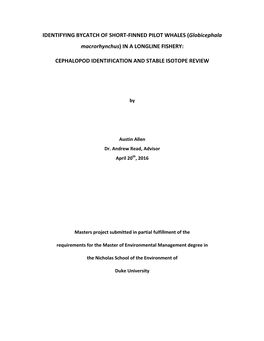 IDENTIFYING BYCATCH OF SHORT-FINNED PILOT WHALES (Globicephala macrorhynchus) IN A LONGLINE FISHERY:

CEPHALOPOD IDENTIFICATION AND STABLE ISOTOPE REVIEW

by

Austin Allen
Dr. Andrew Read, Advisor
April 20$^{th}$, 2016

Masters project submitted in partial fulfillment of the requirements for the Master of Environmental Management degree in the Nicholas School of the Environment of Duke University